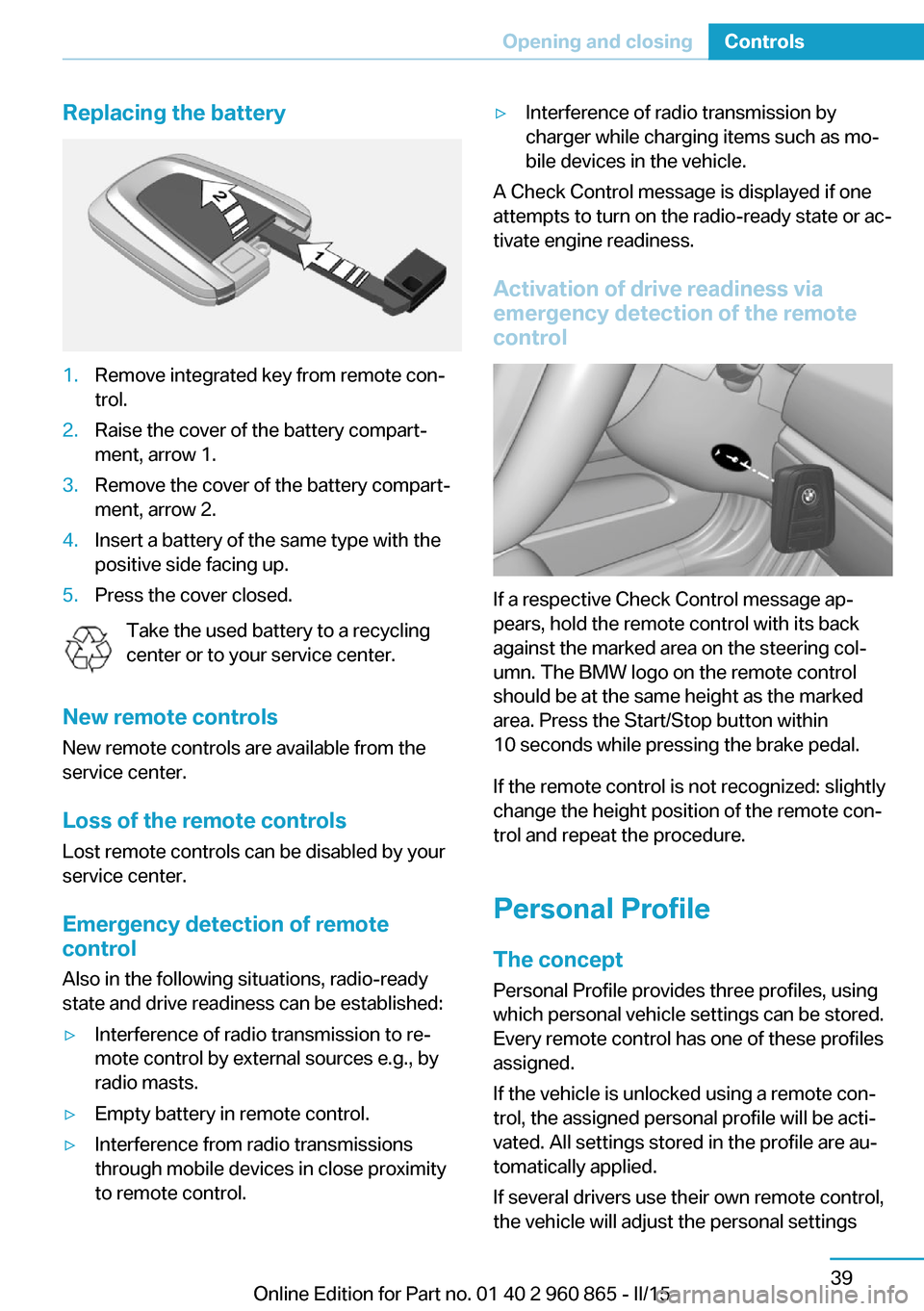 Opening and closing Controls

Replacing the battery

2

1

1. Remove integrated key from remote control.

2. Raise the cover of the battery compartment, arrow 1.

3. Remove the cover of the battery compartment, arrow 2.

4. Insert a battery of the same type with the positive side facing up.

5. Press the cover closed.

Take the used battery to a recycling center or to your service center.

New remote controls

New remote controls are available from the service center.

Loss of the remote controls

Lost remote controls can be disabled by your service center.

Emergency detection of remote control

Also in the following situations, radio-ready state and drive readiness can be established:

▷ Interference of radio transmission to remote control by external sources e.g., by radio masts.

▷ Empty battery in remote control.

▷ Interference from radio transmissions through mobile devices in close proximity to remote control.

▷ Interference of radio transmission by charger while charging items such as mobile devices in the vehicle.

A Check Control message is displayed if one attempts to turn on the radio-ready state or activate engine readiness.

Activation of drive readiness via emergency detection of the remote control

If a respective Check Control message appears, hold the remote control with its back against the marked area on the steering column. The BMW logo on the remote control should be at the same height as the marked area. Press the Start/Stop button within 10 seconds while pressing the brake pedal.

If the remote control is not recognized: slightly change the height position of the remote control and repeat the procedure.

Personal Profile

The concept

Personal Profile provides three profiles, using which personal vehicle settings can be stored. Every remote control has one of these profiles assigned.

If the vehicle is unlocked using a remote control, the assigned personal profile will be activated. All settings stored in the profile are automatically applied.

If several drivers use their own remote control, the vehicle will adjust the personal settings

39

Online Edition for Part no. 01 40 2 960 865 - II/15

carmanualsonline.info